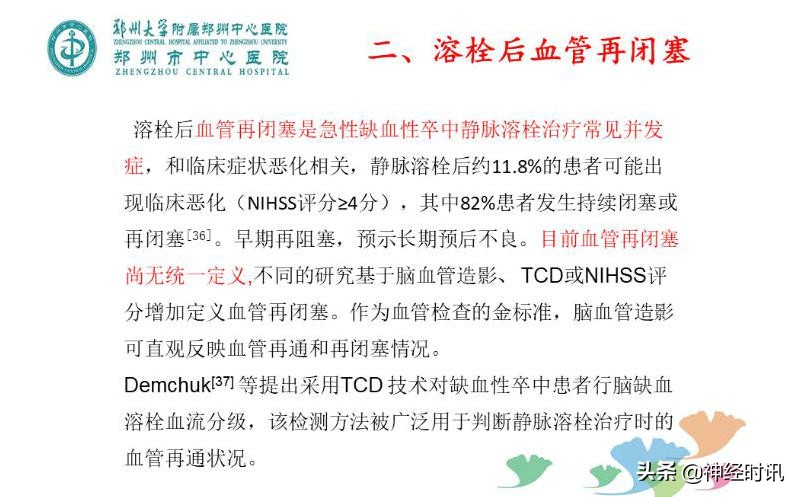 郑州大学附属郑州中心医院
ZHENGZHOU CENTRAL HOSPITAL AFFILIATED TO ZHENGZHOU UNIVERSITY
郑州市中心医院
ZHENGZHOU CENTRAL HOSPITAL

二、溶栓后血管再闭塞

溶栓后血管再闭塞是急性缺血性卒中静脉溶栓治疗常见并发症，和临床症状恶化相关，静脉溶栓后约11.8%的患者可能出现临床恶化（NIHSS评分≥4分），其中82%患者发生持续闭塞或再闭塞$^{[36]}$。早期再阻塞，预示长期预后不良。目前血管再闭塞尚无统一定义,不同的研究基于脑血管造影、TCD或NIHSS评分增加定义血管再闭塞。作为血管检查的金标准，脑血管造影可直观反映血管再通和再闭塞情况。

Demchuk$^{[37]}$ 等提出采用TCD 技术对缺血性卒中患者行脑缺血溶栓血流分级，该检测方法被广泛用于判断静脉溶栓治疗时的血管再通状况。

头条 @神经时讯